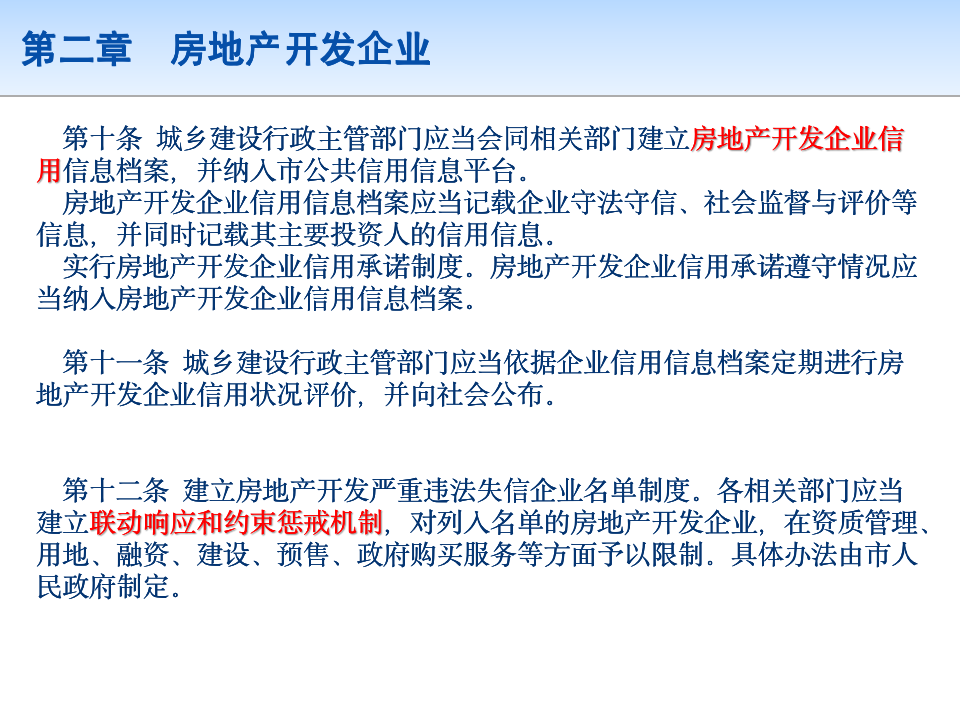 第二章　房地产开发企业

第十条 城乡建设行政主管部门应当会同相关部门建立房地产开发企业信用信息档案，并纳入市公共信用信息平台。

房地产开发企业信用信息档案应当记载企业守法守信、社会监督与评价等信息，并同时记载其主要投资人的信用信息。

实行房地产开发企业信用承诺制度。房地产开发企业信用承诺遵守情况应当纳入房地产开发企业信用信息档案。

第十一条 城乡建设行政主管部门应当依据企业信用信息档案定期进行房地产开发企业信用状况评价，并向社会公布。

第十二条 建立房地产开发严重违法失信企业名单制度。各相关部门应当建立联动响应和约束惩戒机制，对列入名单的房地产开发企业，在资质管理、用地、融资、建设、预售、政府购买服务等方面予以限制。具体办法由市人民政府制定。